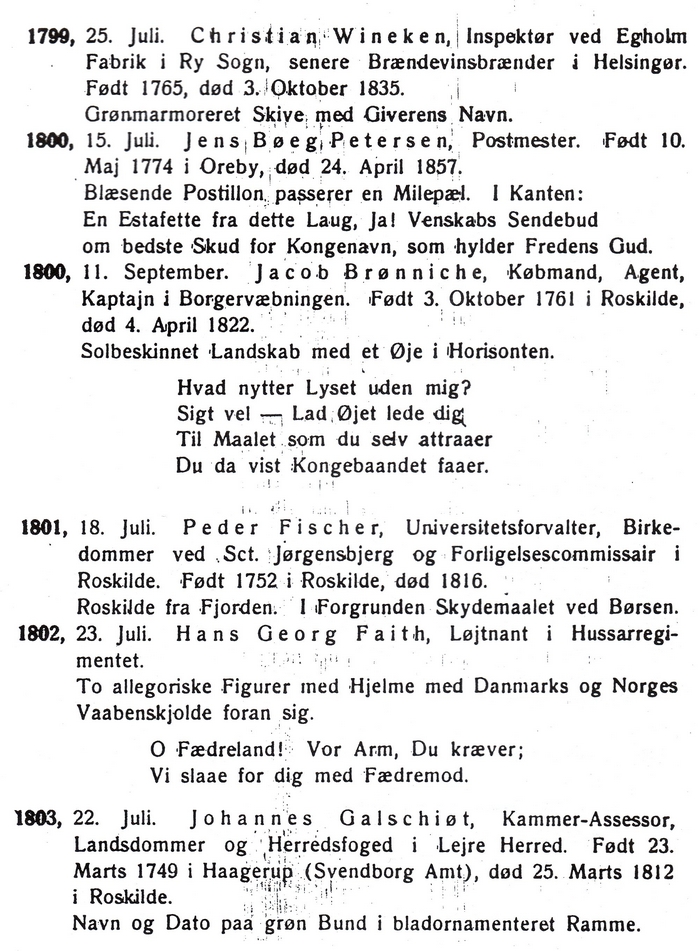 1799, 25. Juli. Christian Wineken, Inspektør ved Egholm Fabrik i Ry Sogn, senere Brændevinsbrænder i Helsingør. Født 1765, død 3. Oktober 1835.
Grønmarmoreret Skive med Giverens Navn.

1800, 15. Juli. Jens Bøeg Petersen, Postmester. Født 10. Maj 1774 i Oreby, død 24. April 1857.
Blæsende Postillon passerer en Milepæl. I Kanten:
En Estafette fra dette Laug, Ja! Venskabs Sendebud
om bedste Skud for Kongenavn, som hylder Fredens Gud.

1800, 11. September. Jacob Brønniche, Købmand, Agent, Kaptajn i Borgervæbningen. Født 3. Oktober 1761 i Roskilde, død 4. April 1822.
Solbeskinnet Landskab med et Øje i Horisonten.

Hvad nytter Lyset uden mig?
Sigt vel — Lad Øjet lede dig
Til Maalet som du selv attraaer
Du da vist Kongebaandet faaer.

1801, 18. Juli. Peder Fischer, Universitetsforvalter, Birkedommer ved Sct. Jørgensbjerg og Forligelsescommissair i Roskilde. Født 1752 i Roskilde, død 1816.
Roskilde fra Fjorden. I Forgrunden Skydemaalet ved Børsen.

1802, 23. Juli. Hans Georg Faith, Løjtnant i Hussarregimentet.
To allegoriske Figurer med Hjelme med Danmarks og Norges Vaabenskjolde foran sig.

O Fædreland! Vor Arm, Du kræver;
Vi slaae for dig med Fædremod.

1803, 22. Juli. Johannes Galschiøt, Kammer-Assessor, Landsdommer og Herredsfoged i Lejre Herred. Født 23. Marts 1749 i Haagerup (Svendborg Amt), død 25. Marts 1812 i Roskilde.
Navn og Dato paa grøn Bund i bladornamenteret Ramme.